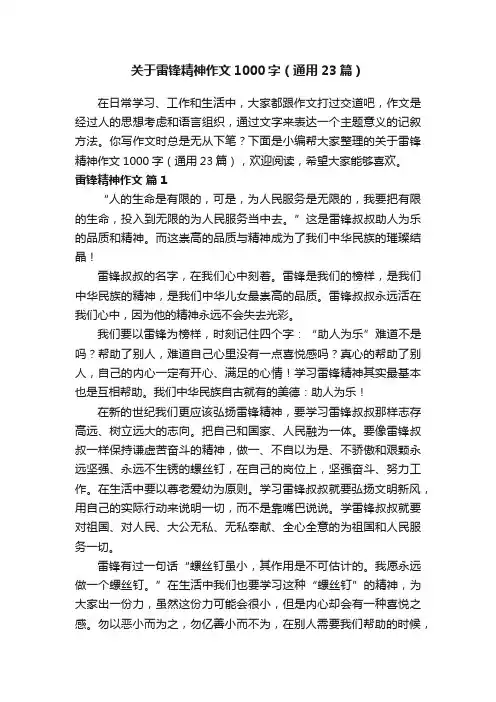 关于雷锋精神作文1000字（通用23篇）

在日常学习、工作和生活中，大家都跟作文打过交道吧，作文是经过人的思想考虑和语言组织，通过文字来表达一个主题意义的记叙方法。你写作文时总是无从下笔？下面是小编帮大家整理的关于雷锋精神作文1000字（通用23篇），欢迎阅读，希望大家能够喜欢。

雷锋精神作文 篇1

“人的生命是有限的，可是，为人民服务是无限的，我要把有限的生命，投入到无限的为人民服务当中去。”这是雷锋叔叔助人为乐的品质和精神。而这崇高的品质与精神成为了我们中华民族的璀璨结晶！

雷锋叔叔的名字，在我们心中刻着。雷锋是我们的榜样，是我们中华民族的精神，是我们中华儿女最崇高的品质。雷锋叔叔永远活在我们心中，因为他的精神永远不会失去光彩。

我们要以雷锋为榜样，时刻记住四个字：“助人为乐”难道不是吗？帮助了别人，难道自己心里没有一点喜悦感吗？真心的帮助了别人，自己的内心一定有开心、满足的心情！学习雷锋精神其实最基本也是互相帮助。我们中华民族自古就有的美德：助人为乐！

在新的世纪我们更应该弘扬雷锋精神，要学习雷锋叔叔那样志存高远、树立远大的志向。把自己和国家、人民融为一体。要像雷锋叔叔一样保持谦虚苦奋斗的精神，做一、不自以为是、不骄傲和艰颗永远坚强、永远不生锈的螺丝钉，在自己的岗位上，坚强奋斗、努力工作。在生活中要以尊老爱幼为原则。学习雷锋叔叔就要弘扬文明新风，用自己的实际行动来说明一切，而不是靠嘴巴说说。学雷锋叔叔就要对祖国、对人民、大公无私、无私奉献、全心全意的为祖国和人民服务一切。

雷锋有过一句话“螺丝钉虽小，其作用是不可估计的。我愿永远做一个螺丝钉。”在生活中我们也要学习这种“螺丝钉”的精神，为大家出一份力，虽然这份力可能会很小，但是内心却会有一种喜悦之感。勿以恶小而为之，勿亿善小而不为，在别人需要我们帮助的时候，